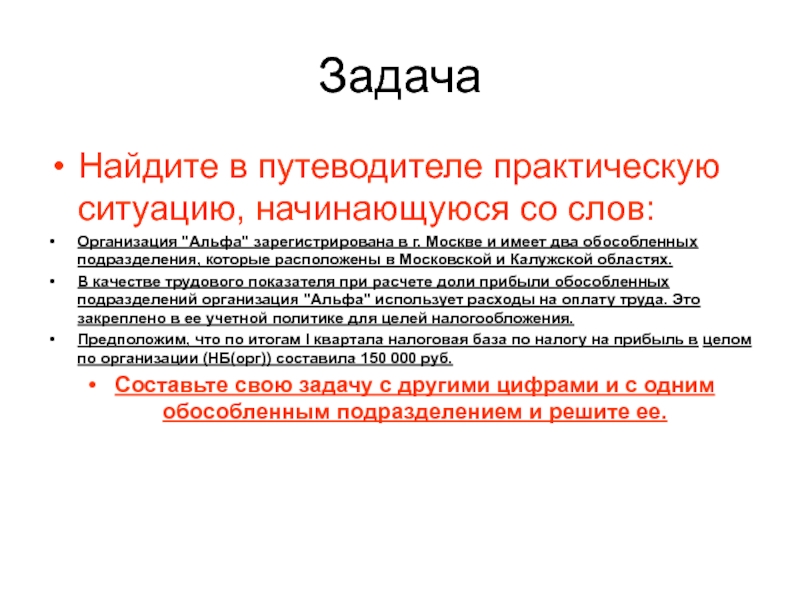 Задача

• Найдите в путеводителе практическую ситуацию, начинающуюся со слов:

• Организация "Альфа" зарегистрирована в г. Москве и имеет два обособленных подразделения, которые расположены в Московской и Калужской областях.

• В качестве трудового показателя при расчете доли прибыли обособленных подразделений организация "Альфа" использует расходы на оплату труда. Это закреплено в ее учетной политике для целей налогообложения.

• Предположим, что по итогам I квартала налоговая база по налогу на прибыль в целом по организации (НБ(орг)) составила 150 000 руб.

• Составьте свою задачу с другими цифрами и с одним обособленным подразделением и решите ее.